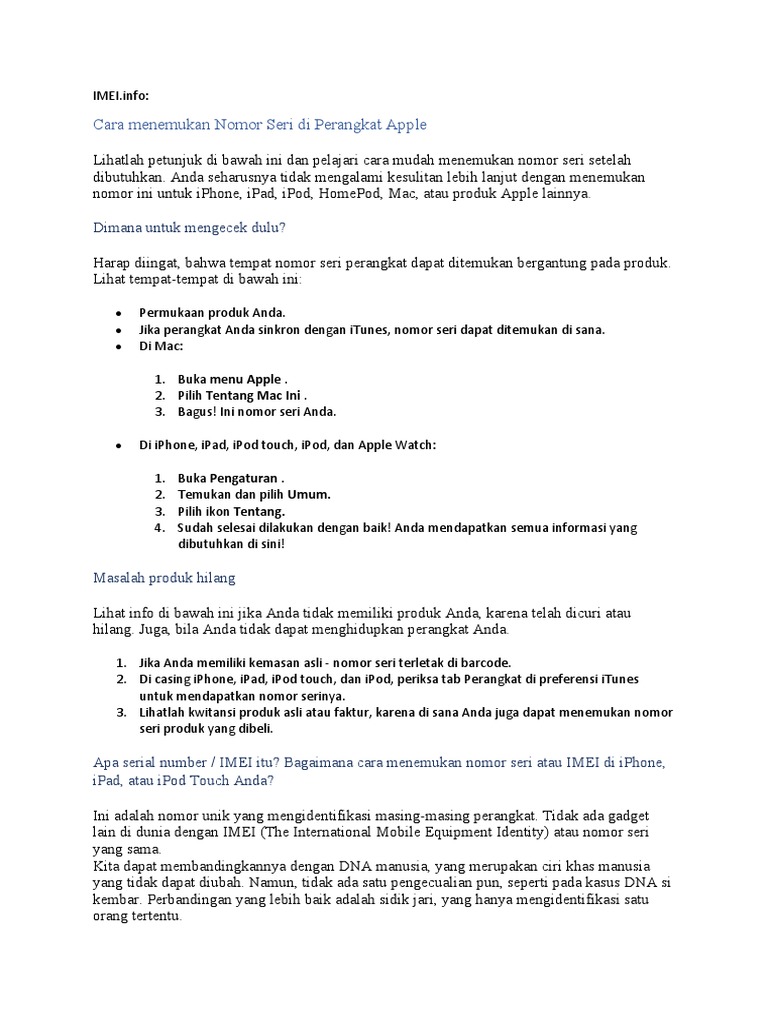 IMEI.info:

Cara menemukan Nomor Seri di Perangkat Apple

Lihatlah petunjuk di bawah ini dan pelajari cara mudah menemukan nomor seri setelah dibutuhkan. Anda seharusnya tidak mengalami kesulitan lebih lanjut dengan menemukan nomor ini untuk iPhone, iPad, iPod, HomePod, Mac, atau produk Apple lainnya.

Dimana untuk mengecek dulu?

Harap diingat, bahwa tempat nomor seri perangkat dapat ditemukan bergantung pada produk. Lihat tempat-tempat di bawah ini:

- Permukaan produk Anda.
- Jika perangkat Anda sinkron dengan iTunes, nomor seri dapat ditemukan di sana.
- Di Mac:

1. Buka menu Apple .
2. Pilih Tentang Mac Ini .
3. Bagus! Ini nomor seri Anda.

- Di iPhone, iPad, iPod touch, iPod, dan Apple Watch:

1. Buka Pengaturan .
2. Temukan dan pilih Umum.
3. Pilih ikon Tentang.
4. Sudah selesai dilakukan dengan baik! Anda mendapatkan semua informasi yang dibutuhkan di sini!

Masalah produk hilang

Lihat info di bawah ini jika Anda tidak memiliki produk Anda, karena telah dicuri atau hilang. Juga, bila Anda tidak dapat menghidupkan perangkat Anda.

1. Jika Anda memiliki kemasan asli - nomor seri terletak di barcode.
2. Di casing iPhone, iPad, iPod touch, dan iPod, periksa tab Perangkat di preferensi iTunes untuk mendapatkan nomor serinya.
3. Lihatlah kwitansi produk asli atau faktur, karena di sana Anda juga dapat menemukan nomor seri produk yang dibeli.

Apa serial number / IMEI itu? Bagaimana cara menemukan nomor seri atau IMEI di iPhone, iPad, atau iPod Touch Anda?

Ini adalah nomor unik yang mengidentifikasi masing-masing perangkat. Tidak ada gadget lain di dunia dengan IMEI (The International Mobile Equipment Identity) atau nomor seri yang sama.
Kita dapat membandingkannya dengan DNA manusia, yang merupakan ciri khas manusia yang tidak dapat diubah. Namun, tidak ada satu pengecualian pun, seperti pada kasus DNA si kembar. Perbandingan yang lebih baik adalah sidik jari, yang hanya mengidentifikasi satu orang tertentu.